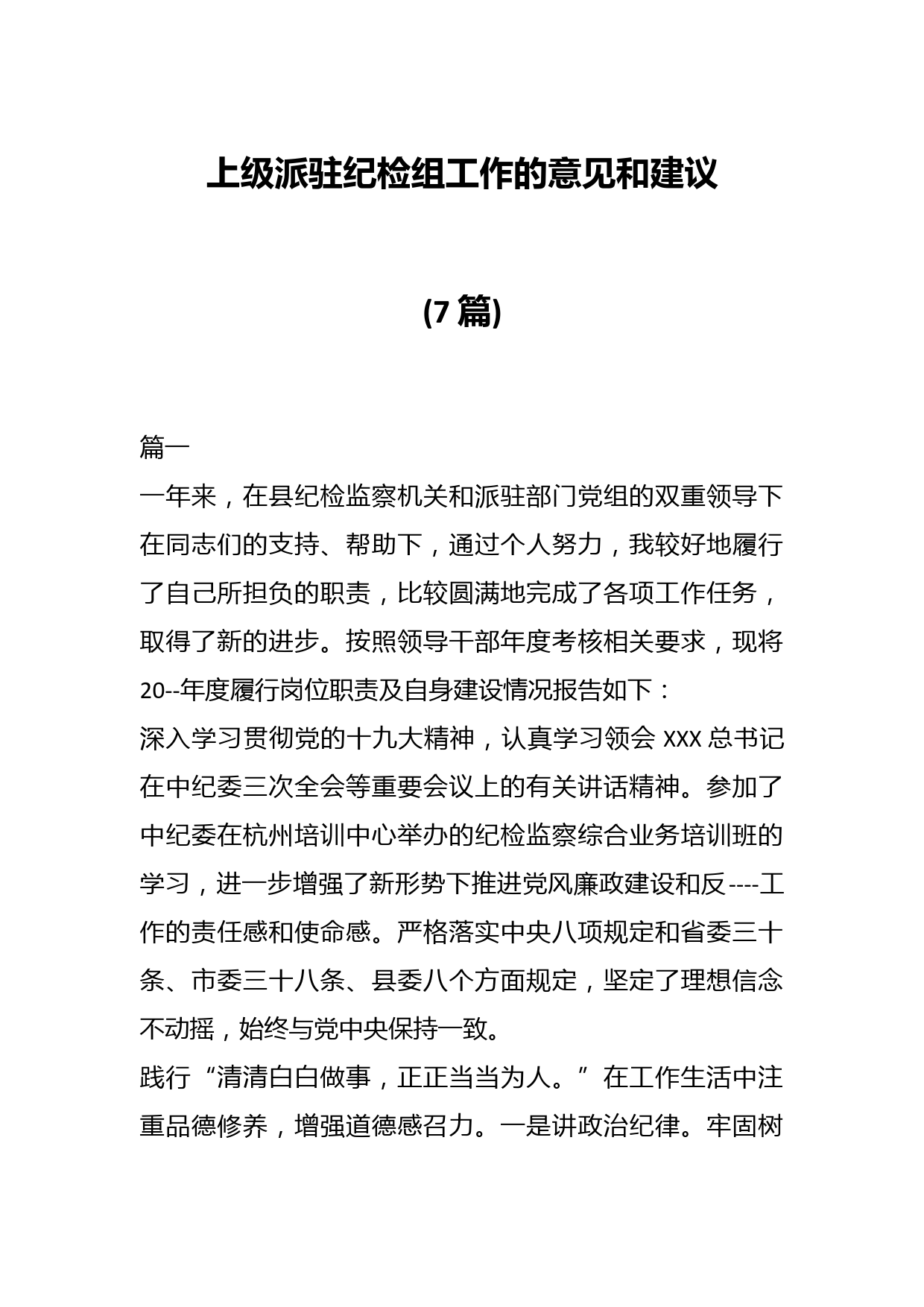 上级派驻纪检组工作的意见和建议

(7 篇)

篇一

一年来，在县纪检监察机关和派驻部门党组的双重领导下在同志们的支持、帮助下，通过个人努力，我较好地履行了自己所担负的职责，比较圆满地完成了各项工作任务，取得了新的进步。按照领导干部年度考核相关要求，现将20--年度履行岗位职责及自身建设情况报告如下：

深入学习贯彻党的十九大精神，认真学习领会 XXX 总书记在中纪委三次全会等重要会议上的有关讲话精神。参加了中纪委在杭州培训中心举办的纪检监察综合业务培训班的学习，进一步增强了新形势下推进党风廉政建设和反----工作的责任感和使命感。严格落实中央八项规定和省委三十条、市委三十八条、县委八个方面规定，坚定了理想信念不动摇，始终与党中央保持一致。

践行“清清白白做事，正正当当为人。”在工作生活中注重品德修养，增强道德感召力。一是讲政治纪律。牢固树